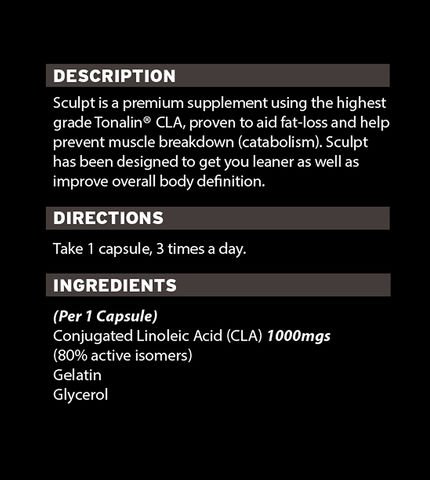 DESCRIPTION

Sculpt is a premium supplement using the highest grade Tonalin® CLA, proven to aid fat-loss and help prevent muscle breakdown (catabolism). Sculpt has been designed to get you leaner as well as improve overall body definition.

DIRECTIONS

Take 1 capsule, 3 times a day.

INGREDIENTS

(Per 1 Capsule)
Conjugated Linoleic Acid (CLA) 1000mgs
(80% active isomers)
Gelatin
Glycerol